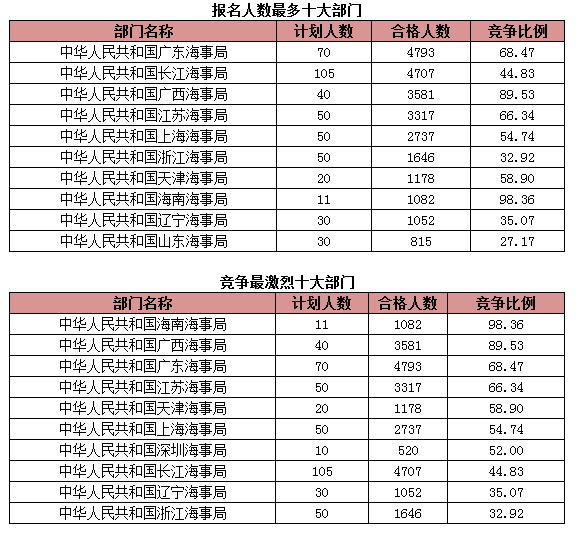 报名人数最多十大部门

| 部门名称 | 计划人数 | 合格人数 | 竞争比例 |
|---|---|---|---|
| 中华人民共和国广东海事局 | 70 | 4793 | 68.47 |
| 中华人民共和国长江海事局 | 105 | 4707 | 44.83 |
| 中华人民共和国广西海事局 | 40 | 3581 | 89.53 |
| 中华人民共和国江苏海事局 | 50 | 3317 | 66.34 |
| 中华人民共和国上海海事局 | 50 | 2737 | 54.74 |
| 中华人民共和国浙江海事局 | 50 | 1646 | 32.92 |
| 中华人民共和国天津海事局 | 20 | 1178 | 58.90 |
| 中华人民共和国海南海事局 | 11 | 1082 | 98.36 |
| 中华人民共和国辽宁海事局 | 30 | 1052 | 35.07 |
| 中华人民共和国山东海事局 | 30 | 815 | 27.17 |

竞争最激烈十大部门

| 部门名称 | 计划人数 | 合格人数 | 竞争比例 |
|---|---|---|---|
| 中华人民共和国海南海事局 | 11 | 1082 | 98.36 |
| 中华人民共和国广西海事局 | 40 | 3581 | 89.53 |
| 中华人民共和国广东海事局 | 70 | 4793 | 68.47 |
| 中华人民共和国江苏海事局 | 50 | 3317 | 66.34 |
| 中华人民共和国天津海事局 | 20 | 1178 | 58.90 |
| 中华人民共和国上海海事局 | 50 | 2737 | 54.74 |
| 中华人民共和国深圳海事局 | 10 | 520 | 52.00 |
| 中华人民共和国长江海事局 | 105 | 4707 | 44.83 |
| 中华人民共和国辽宁海事局 | 30 | 1052 | 35.07 |
| 中华人民共和国浙江海事局 | 50 | 1646 | 32.92 |